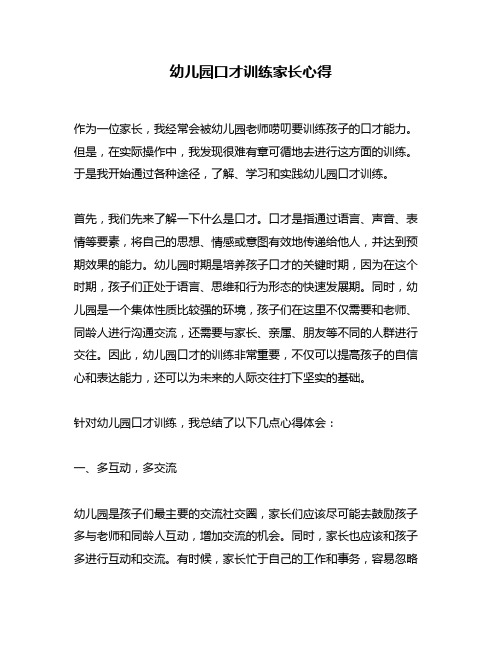 幼儿园口才训练家长心得

作为一位家长，我经常会被幼儿园老师唠叨要训练孩子的口才能力。但是，在实际操作中，我发现很难有章可循地去进行这方面的训练。于是我开始通过各种途径，了解、学习和实践幼儿园口才训练。

首先，我们先来了解一下什么是口才。口才是指通过语言、声音、表情等要素，将自己的思想、情感或意图有效地传递给他人，并达到预期效果的能力。幼儿园时期是培养孩子口才的关键时期，因为在这个时期，孩子们正处于语言、思维和行为形态的快速发展期。同时，幼儿园是一个集体性质比较强的环境，孩子们在这里不仅需要和老师、同龄人进行沟通交流，还需要与家长、亲属、朋友等不同的人群进行交往。因此，幼儿园口才的训练非常重要，不仅可以提高孩子的自信心和表达能力，还可以为未来的人际交往打下坚实的基础。

针对幼儿园口才训练，我总结了以下几点心得体会：

一、多互动，多交流

幼儿园是孩子们最主要的交流社交圈，家长们应该尽可能去鼓励孩子多与老师和同龄人互动，增加交流的机会。同时，家长也应该和孩子多进行互动和交流。有时候，家长忙于自己的工作和事务，容易忽略